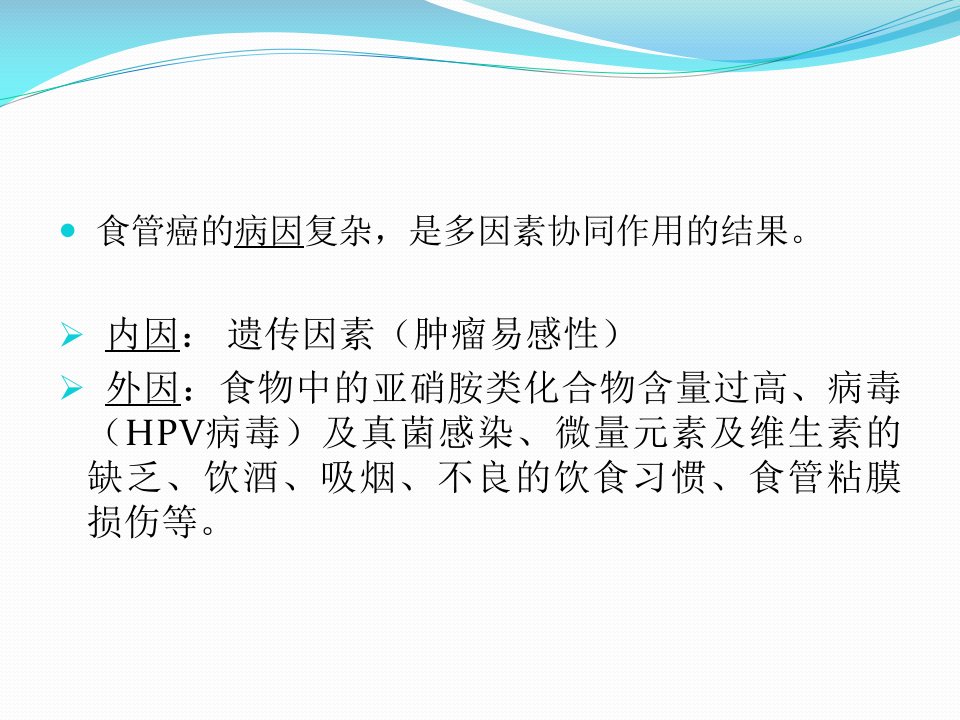 • 食管癌的病因复杂，是多因素协同作用的结果。

➢ 内因： 遗传因素（肿瘤易感性）

➢ 外因：食物中的亚硝胺类化合物含量过高、病毒（HPV病毒）及真菌感染、微量元素及维生素的缺乏、饮酒、吸烟、不良的饮食习惯、食管粘膜损伤等。